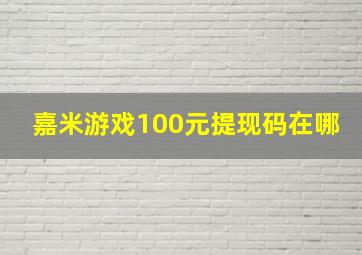 嘉米游戏100元提现码在哪